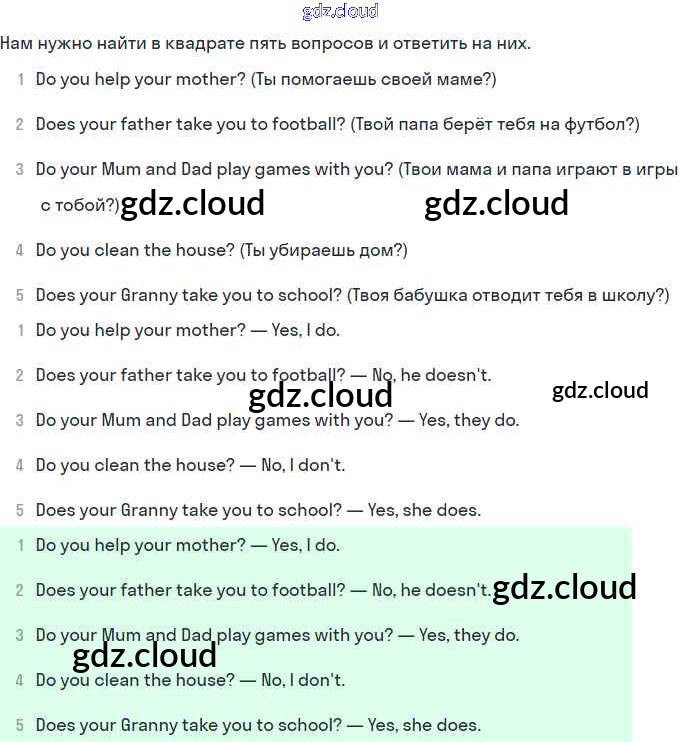 gdz.cloud

Нам нужно найти в квадрате пять вопросов и ответить на них.

1 Do you help your mother? (Ты помогаешь своей маме?)

2 Does your father take you to football? (Твой папа берёт тебя на футбол?)

3 Do your Mum and Dad play games with you? (Твои мама и папа играют в игры с тобой?) gdz.cloud gdz.cloud

4 Do you clean the house? (Ты убираешь дом?)

5 Does your Granny take you to school? (Твоя бабушка отводит тебя в школу?)

1 Do you help your mother? — Yes, I do.

2 Does your father take you to football? — No, he doesn't.

gdz.cloud gdz.cloud

3 Do your Mum and Dad play games with you? — Yes, they do.

4 Do you clean the house? — No, I don't.

5 Does your Granny take you to school? — Yes, she does.

1 Do you help your mother? — Yes, I do.

2 Does your father take you to football? — No, he doesn't. gdz.cloud

3 Do your Mum and Dad play games with you? — Yes, they do.

gdz.cloud

4 Do you clean the house? — No, I don't.

5 Does your Granny take you to school? — Yes, she does.